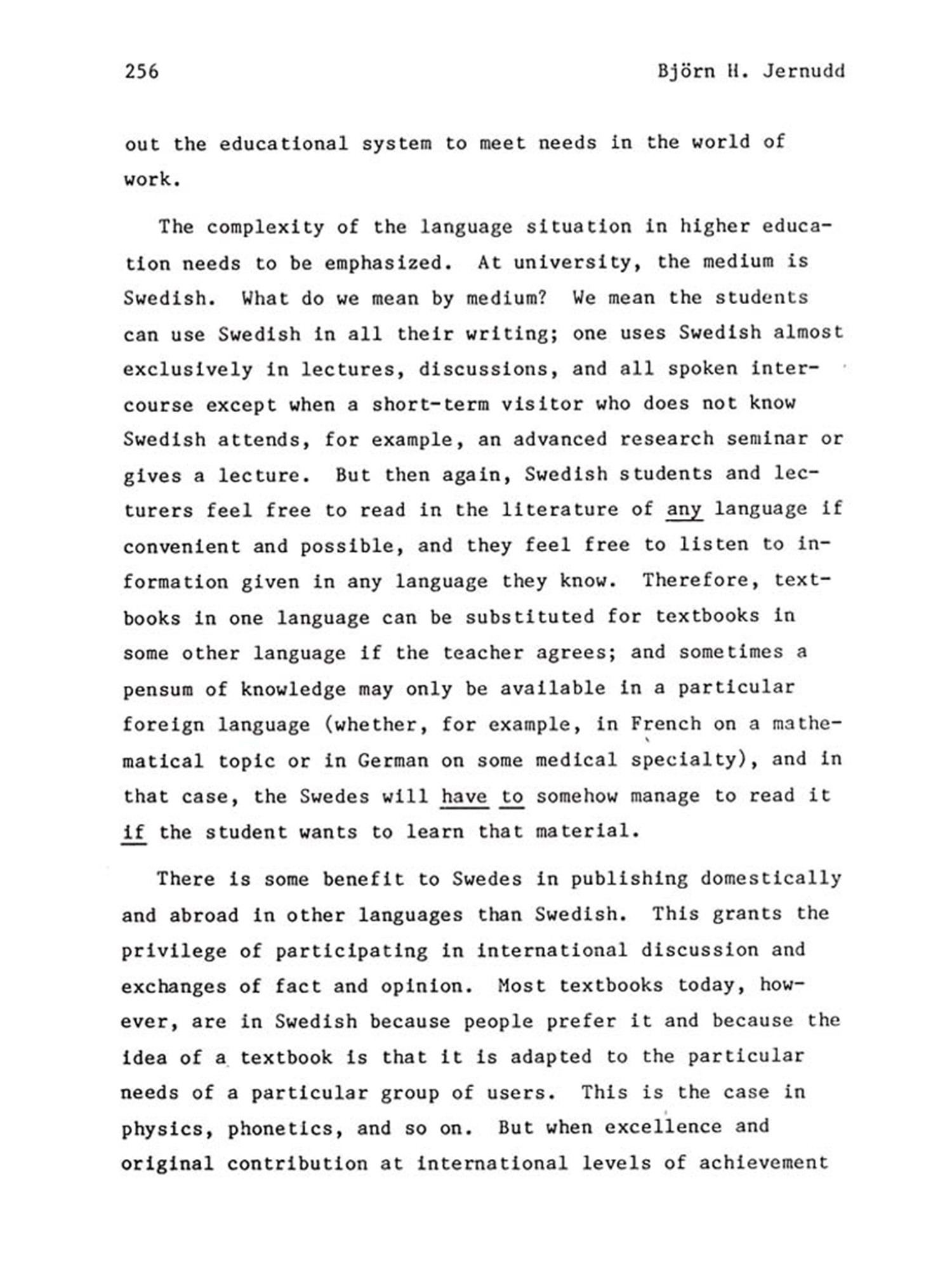 256 Björn H. Jernudd

out the educational system to meet needs in the world of work.

The complexity of the language situation in higher education needs to be emphasized. At university, the medium is Swedish. What do we mean by medium? We mean the students can use Swedish in all their writing; one uses Swedish almost exclusively in lectures, discussions, and all spoken intercourse except when a short-term visitor who does not know Swedish attends, for example, an advanced research seminar or gives a lecture. But then again, Swedish students and lecturers feel free to read in the literature of any language if convenient and possible, and they feel free to listen to information given in any language they know. Therefore, textbooks in one language can be substituted for textbooks in some other language if the teacher agrees; and sometimes a pensum of knowledge may only be available in a particular foreign language (whether, for example, in French on a mathematical topic or in German on some medical specialty), and in that case, the Swedes will have to somehow manage to read it if the student wants to learn that material.

There is some benefit to Swedes in publishing domestically and abroad in other languages than Swedish. This grants the privilege of participating in international discussion and exchanges of fact and opinion. Most textbooks today, however, are in Swedish because people prefer it and because the idea of a textbook is that it is adapted to the particular needs of a particular group of users. This is the case in physics, phonetics, and so on. But when excellence and original contribution at international levels of achievement